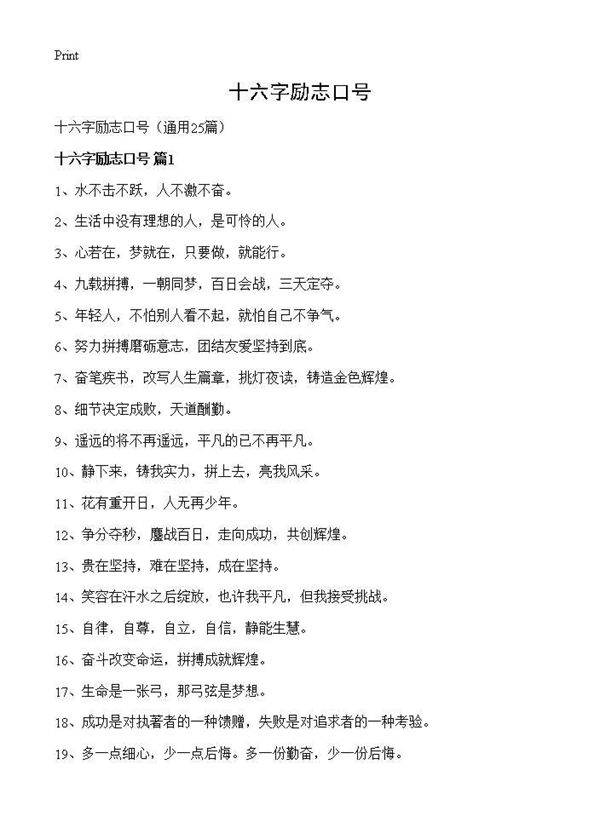 Print

十六字励志口号

十六字励志口号（通用25篇）

十六字励志口号 篇1

1、水不击不跃，人不激不奋。

2、生活中没有理想的人，是可怜的人。

3、心若在，梦就在，只要做，就能行。

4、九载拼搏，一朝同梦，百日会战，三天定夺。

5、年轻人，不怕别人看不起，就怕自己不争气。

6、努力拼搏磨砺意志，团结友爱坚持到底。

7、奋笔疾书，改写人生篇章，挑灯夜读，铸造金色辉煌。

8、细节决定成败，天道酬勤。

9、遥远的将不再遥远，平凡的已不再平凡。

10、静下来，铸我实力，拼上去，亮我风采。

11、花有重开日，人无再少年。

12、争分夺秒，鏖战百日，走向成功，共创辉煌。

13、贵在坚持，难在坚持，成在坚持。

14、笑容在汗水之后绽放，也许我平凡，但我接受挑战。

15、自律，自尊，自立，自信，静能生慧。

16、奋斗改变命运，拼搏成就辉煌。

17、生命是一张弓，那弓弦是梦想。

18、成功是对执著者的一种馈赠，失败是对追求者的一种考验。

19、多一点细心，少一点后悔。多一份勤奋，少一份后悔。